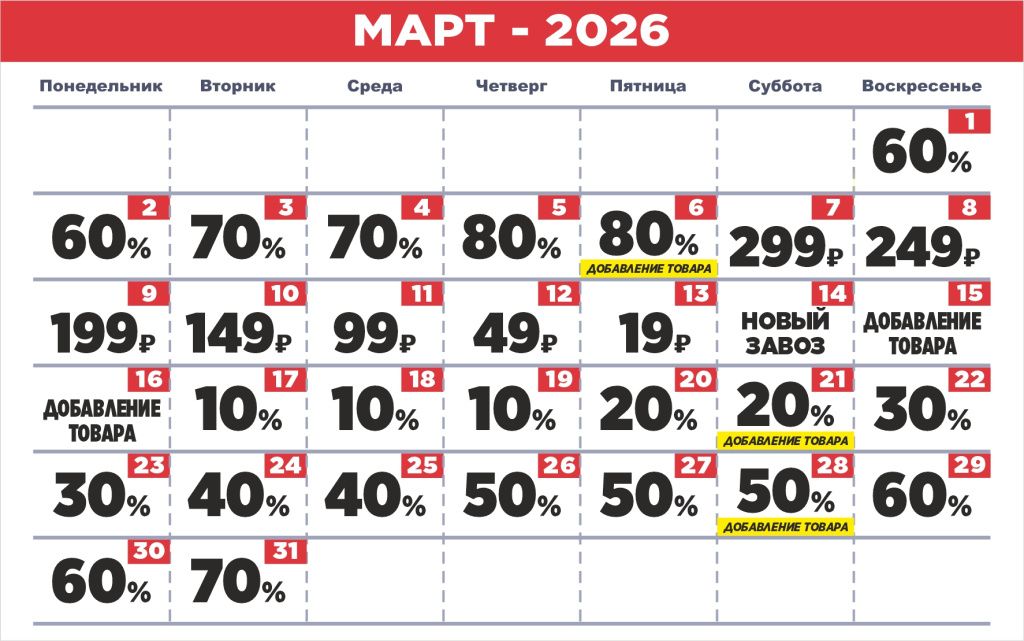 МАРТ - 2026

| Понедельник | Вторник | Среда | Четверг | Пятница | Суббота | Воскресенье |
|---|---|---|---|---|---|---|
| | | | | | | 1 60% |
| 2 60% | 3 70% | 4 70% | 5 80% | 6 80% ДОБАВЛЕНИЕ ТОВАРА | 7 299₽ | 8 249₽ |
| 9 199₽ | 10 149₽ | 11 99₽ | 12 49₽ | 13 19₽ | 14 НОВЫЙ ЗАВОЗ | 15 ДОБАВЛЕНИЕ ТОВАРА |
| 16 ДОБАВЛЕНИЕ ТОВАРА | 17 10% | 18 10% | 19 10% | 20 20% | 21 20% ДОБАВЛЕНИЕ ТОВАРА | 22 30% |
| 23 30% | 24 40% | 25 40% | 26 50% | 27 50% | 28 50% ДОБАВЛЕНИЕ ТОВАРА | 29 60% |
| 30 60% | 31 70% | | | | | |